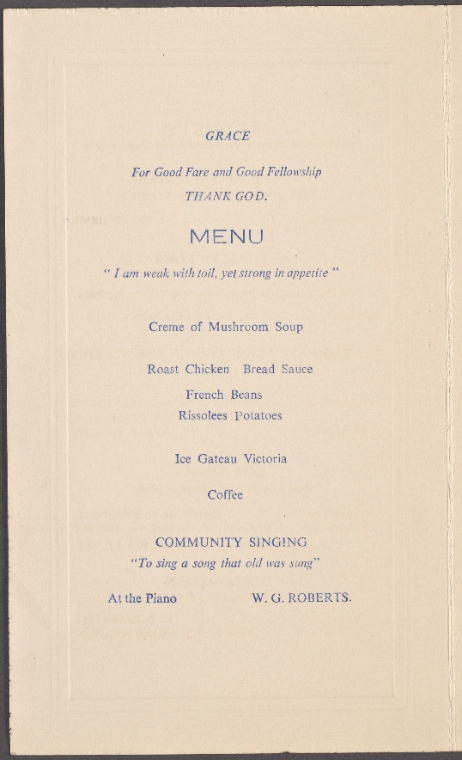 GRACE

For Good Fare and Good Fellowship
THANK GOD.

MENU

" I am weak with toil, yet strong in appetite "

Creme of Mushroom Soup

Roast Chicken Bread Sauce
French Beans
Rissolees Potatoes

Ice Gateau Victoria

Coffee

COMMUNITY SINGING
"To sing a song that old was sung"

At the Piano W. G. ROBERTS.